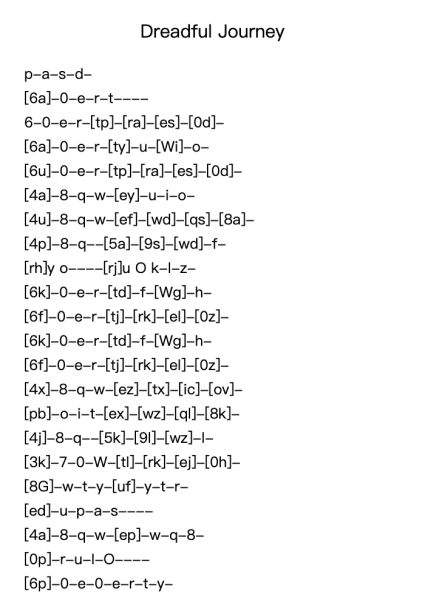 Dreadful Journey

p–a–s–d–
[6a]–0–e–r–t––––
6–0–e–r–[tp]–[ra]–[es]–[0d]–
[6a]–0–e–r–[ty]–u–[Wi]–o–
[6u]–0–e–r–[tp]–[ra]–[es]–[0d]–
[4a]–8–q–w–[ey]–u–i–o–
[4u]–8–q–w–[ef]–[wd]–[qs]–[8a]–
[4p]–8–q––[5a]–[9s]–[wd]–f–
[rh]y o––––[rj]u O k–l–z–
[6k]–0–e–r–[td]–f–[Wg]–h–
[6f]–0–e–r–[tj]–[rk]–[el]–[0z]–
[6k]–0–e–r–[td]–f–[Wg]–h–
[6f]–0–e–r–[tj]–[rk]–[el]–[0z]–
[4x]–8–q–w–[ez]–[tx]–[ic]–[ov]–
[pb]–o–i–t–[ex]–[wz]–[ql]–[8k]–
[4j]–8–q––[5k]–[9l]–[wz]–l–
[3k]–7–0–W–[tl]–[rk]–[ej]–[0h]–
[8G]–w–t–y–[uf]–y–t–r–
[ed]–u–p–a–s––––
[4a]–8–q–w–[ep]–w–q–8–
[0p]–r–u–l–O––––
[6p]–0–e–0–e–r–t–y–